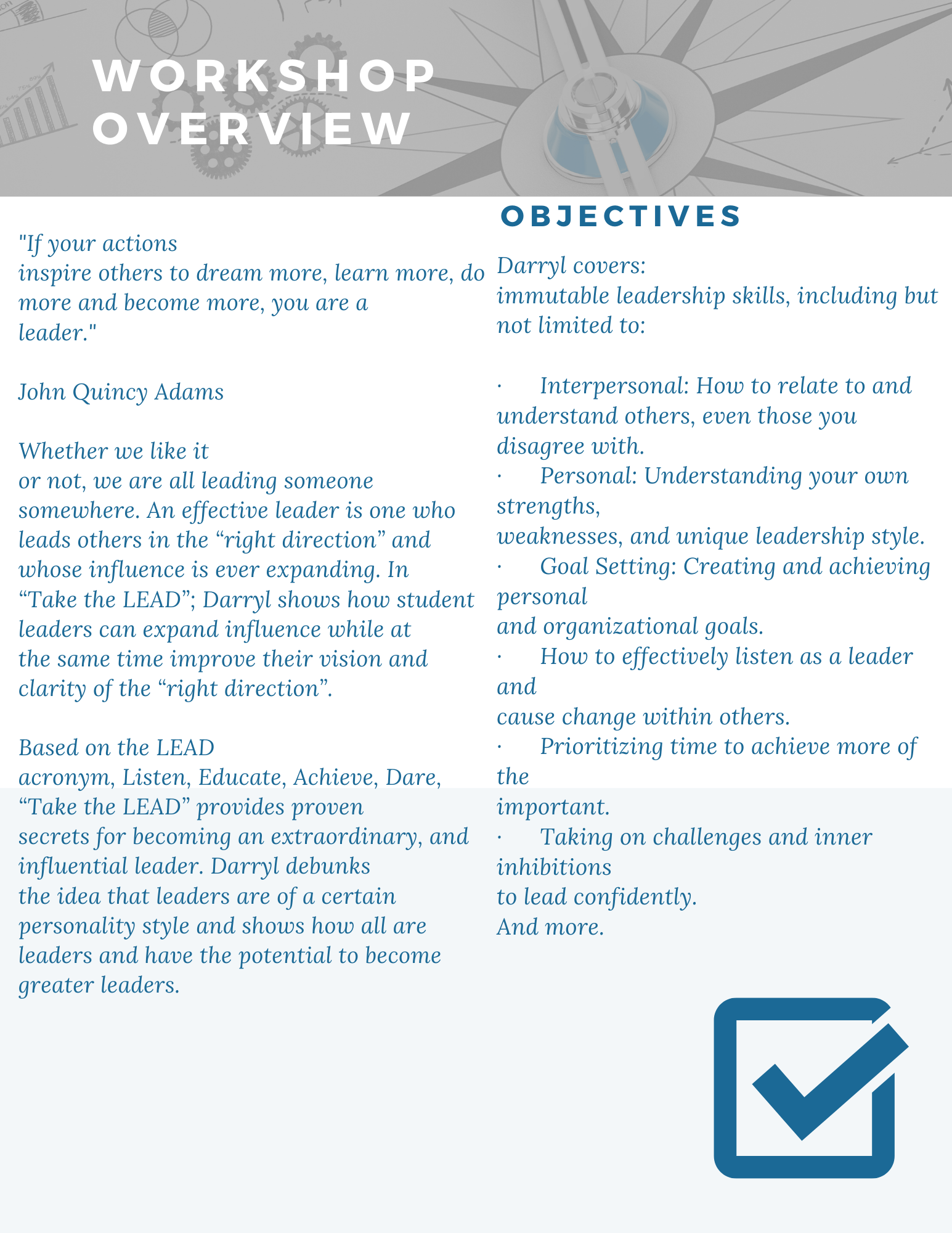 WORKSHOP OVERVIEW

"If your actions inspire others to dream more, learn more, do more and become more, you are a leader."

John Quincy Adams

Whether we like it or not, we are all leading someone somewhere. An effective leader is one who leads others in the “right direction” and whose influence is ever expanding. In “Take the LEAD”; Darryl shows how student leaders can expand influence while at the same time improve their vision and clarity of the “right direction”.

Based on the LEAD acronym, Listen, Educate, Achieve, Dare, “Take the LEAD” provides proven secrets for becoming an extraordinary, and influential leader. Darryl debunks the idea that leaders are of a certain personality style and shows how all are leaders and have the potential to become greater leaders.

OBJECTIVES

Darryl covers:
immutable leadership skills, including but not limited to:

· Interpersonal: How to relate to and understand others, even those you disagree with.
· Personal: Understanding your own strengths,
weaknesses, and unique leadership style.
· Goal Setting: Creating and achieving personal
and organizational goals.
· How to effectively listen as a leader and
cause change within others.
· Prioritizing time to achieve more of the
important.
· Taking on challenges and inner inhibitions
to lead confidently.
And more.